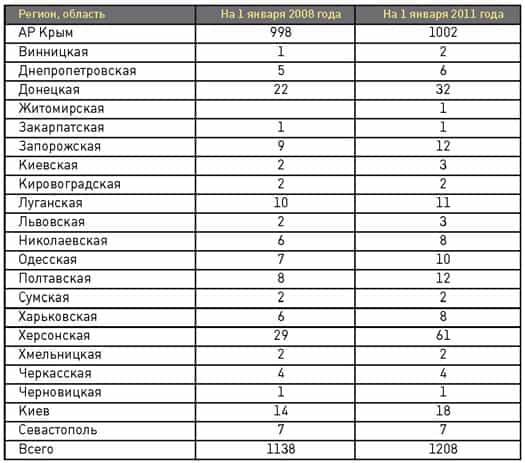 | Регион, область | На 1 января 2008 года | На 1 января 2011 года |
|---|---|---|
| АР Крым | 998 | 1002 |
| Винницкая | 1 | 2 |
| Днепропетровская | 5 | 6 |
| Донецкая | 22 | 32 |
| Житомирская | | 1 |
| Закарпатская | 1 | 1 |
| Запорожская | 9 | 12 |
| Киевская | 2 | 3 |
| Кировоградская | 2 | 2 |
| Луганская | 10 | 11 |
| Львовская | 2 | 3 |
| Николаевская | 6 | 8 |
| Одесская | 7 | 10 |
| Полтавская | 8 | 12 |
| Сумская | 2 | 2 |
| Харьковская | 6 | 8 |
| Херсонская | 29 | 61 |
| Хмельницкая | 2 | 2 |
| Черкасская | 4 | 4 |
| Черновицкая | 1 | 1 |
| Киев | 14 | 18 |
| Севастополь | 7 | 7 |
| Всего | 1138 | 1208 |